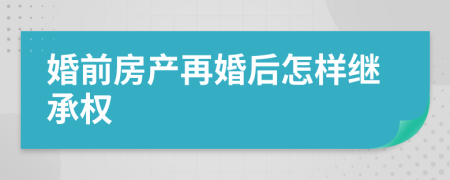 婚前房产再婚后怎样继承权